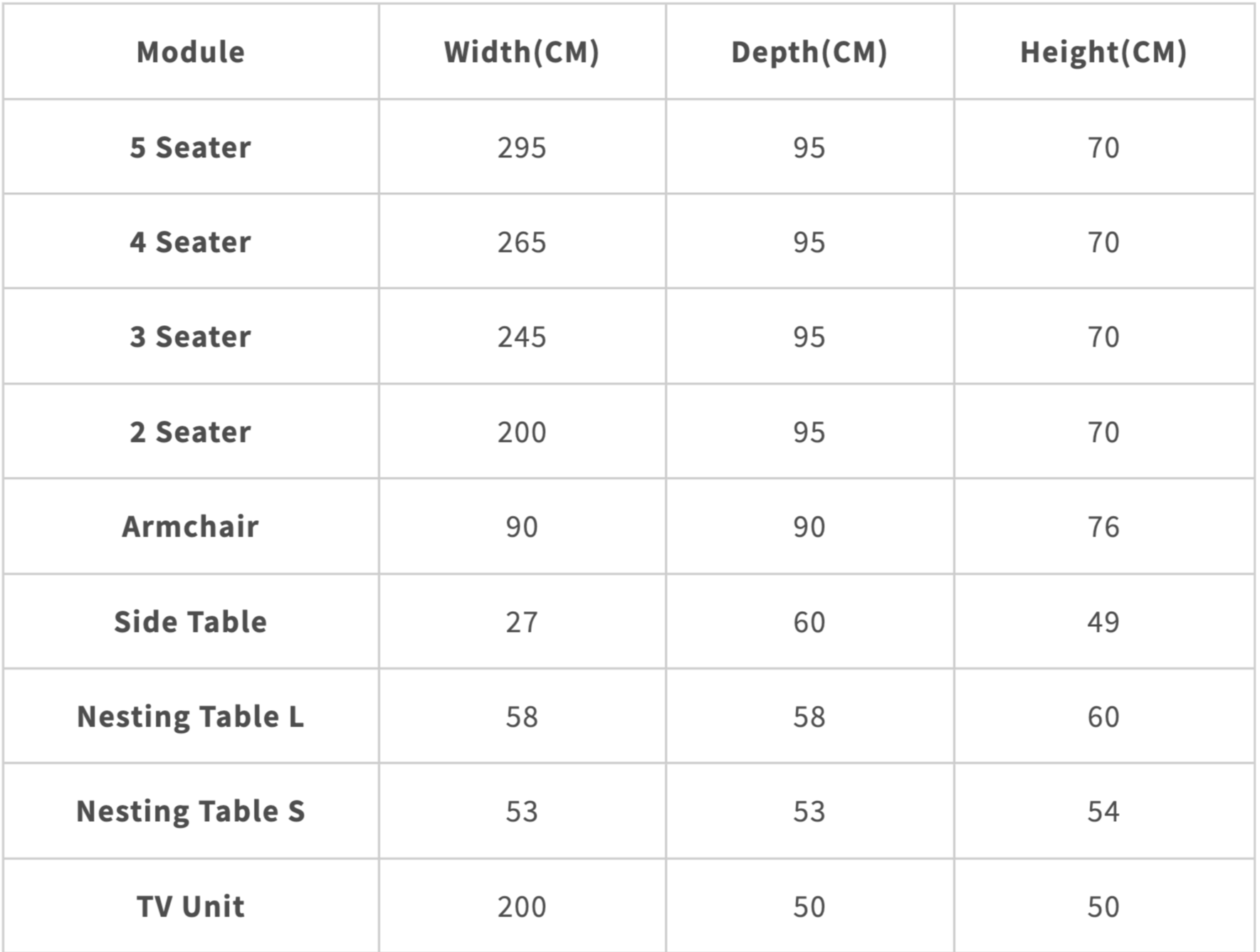 | Module | Width(CM) | Depth(CM) | Height(CM) |
|---|---|---|---|
| 5 Seater | 295 | 95 | 70 |
| 4 Seater | 265 | 95 | 70 |
| 3 Seater | 245 | 95 | 70 |
| 2 Seater | 200 | 95 | 70 |
| Armchair | 90 | 90 | 76 |
| Side Table | 27 | 60 | 49 |
| Nesting Table L | 58 | 58 | 60 |
| Nesting Table S | 53 | 53 | 54 |
| TV Unit | 200 | 50 | 50 |